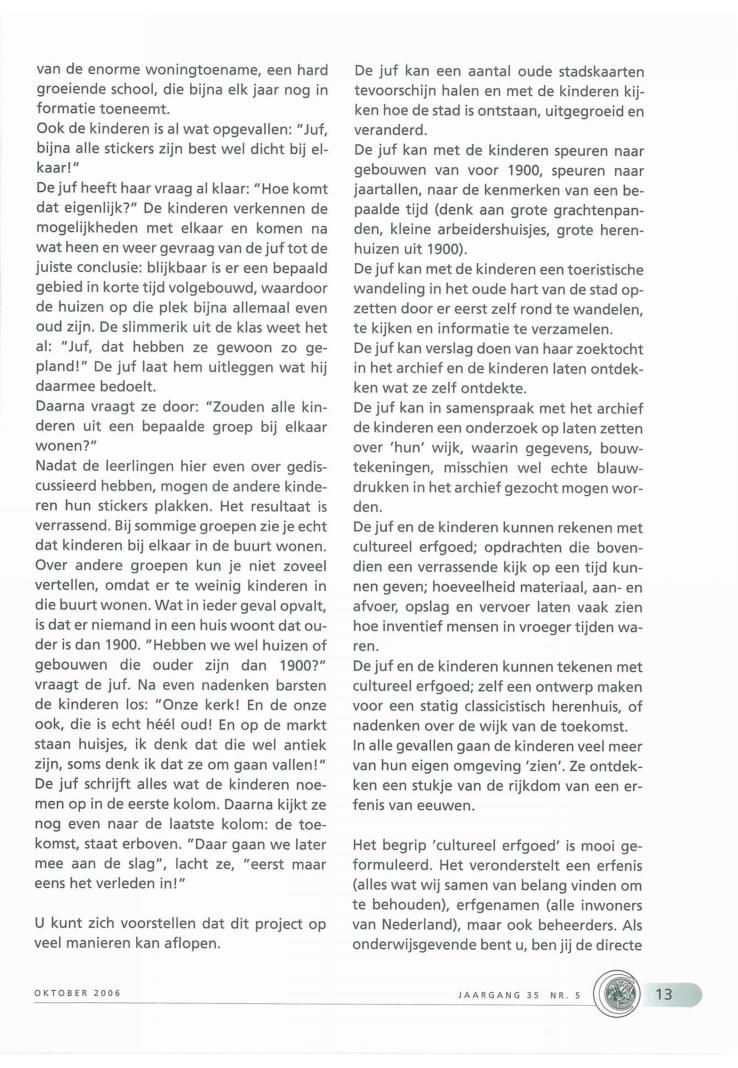 van de enorme woningtoename, een hard groeiende school, die bijna elk jaar nog in formatie toeneemt.
Ook de kinderen is al wat opgevallen: "Juf, bijna alle stickers zijn best wel dicht bij elkaar!"
De juf heeft haar vraag al klaar: "Hoe komt dat eigenlijk?" De kinderen verkennen de mogelijkheden met elkaar en komen na wat heen en weer gevraag van de juf tot de juiste conclusie: blijkbaar is er een bepaald gebied in korte tijd volgebouwd, waardoor de huizen op die plek bijna allemaal even oud zijn. De slimmerik uit de klas weet het al: "Juf, dat hebben ze gewoon zo gepland!" De juf laat hem uitleggen wat hij daarmee bedoelt.
Daarna vraagt ze door: "Zouden alle kinderen uit een bepaalde groep bij elkaar wonen?"
Nadat de leerlingen hier even over gediscussieerd hebben, mogen de andere kinderen hun stickers plakken. Het resultaat is verrassend. Bij sommige groepen zie je echt dat kinderen bij elkaar in de buurt wonen. Over andere groepen kun je niet zoveel vertellen, omdat er te weinig kinderen in die buurt wonen. Wat in ieder geval opvalt, is dat er niemand in een huis woont dat ouder is dan 1900. "Hebben we wel huizen of gebouwen die ouder zijn dan 1900?" vraagt de juf. Na even nadenken barsten de kinderen los: "Onze kerk! En de onze ook, die is echt héél oud! En op de markt staan huisjes, ik denk dat die wel antiek zijn, soms denk ik dat ze om gaan vallen!"
De juf schrijft alles wat de kinderen noemen op in de eerste kolom. Daarna kijkt ze nog even naar de laatste kolom: de toekomst, staat erboven. "Daar gaan we later mee aan de slag", lacht ze, "eerst maar eens het verleden in!"

U kunt zich voorstellen dat dit project op veel manieren kan aflopen.

De juf kan een aantal oude stadskaarten tevoorschijn halen en met de kinderen kijken hoe de stad is ontstaan, uitgegroeid en veranderd.
De juf kan met de kinderen speuren naar gebouwen van voor 1900, speuren naar jaartallen, naar de kenmerken van een bepaalde tijd (denk aan grote grachtenpanden, kleine arbeidershuisjes, grote herenhuizen uit 1900).
De juf kan met de kinderen een toeristische wandeling in het oude hart van de stad opzetten door er eerst zelf rond te wandelen, te kijken en informatie te verzamelen.
De juf kan verslag doen van haar zoektocht in het archief en de kinderen laten ontdekken wat ze zelf ontdekte.
De juf kan in samenspraak met het archief de kinderen een onderzoek op laten zetten over 'hun' wijk, waarin gegevens, bouwtekeningen, misschien wel echte blauwdrukken in het archief gezocht mogen worden.
De juf en de kinderen kunnen rekenen met cultureel erfgoed; opdrachten die bovendien een verrassende kijk op een tijd kunnen geven; hoeveelheid materiaal, aan- en afvoer, opslag en vervoer laten vaak zien hoe inventief mensen in vroeger tijden waren.
De juf en de kinderen kunnen tekenen met cultureel erfgoed; zelf een ontwerp maken voor een statig classicistisch herenhuis, of nadenken over de wijk van de toekomst.
In alle gevallen gaan de kinderen veel meer van hun eigen omgeving 'zien'. Ze ontdekken een stukje van de rijkdom van een erfenis van eeuwen.

Het begrip 'cultureel erfgoed' is mooi geformuleerd. Het veronderstelt een erfenis (alles wat wij samen van belang vinden om te behouden), erfgenamen (alle inwoners van Nederland), maar ook beheerders. Als onderwijsgevende bent u, ben jij de directe

OKTOBER 2006 JAARGANG 35 NR. 5 13